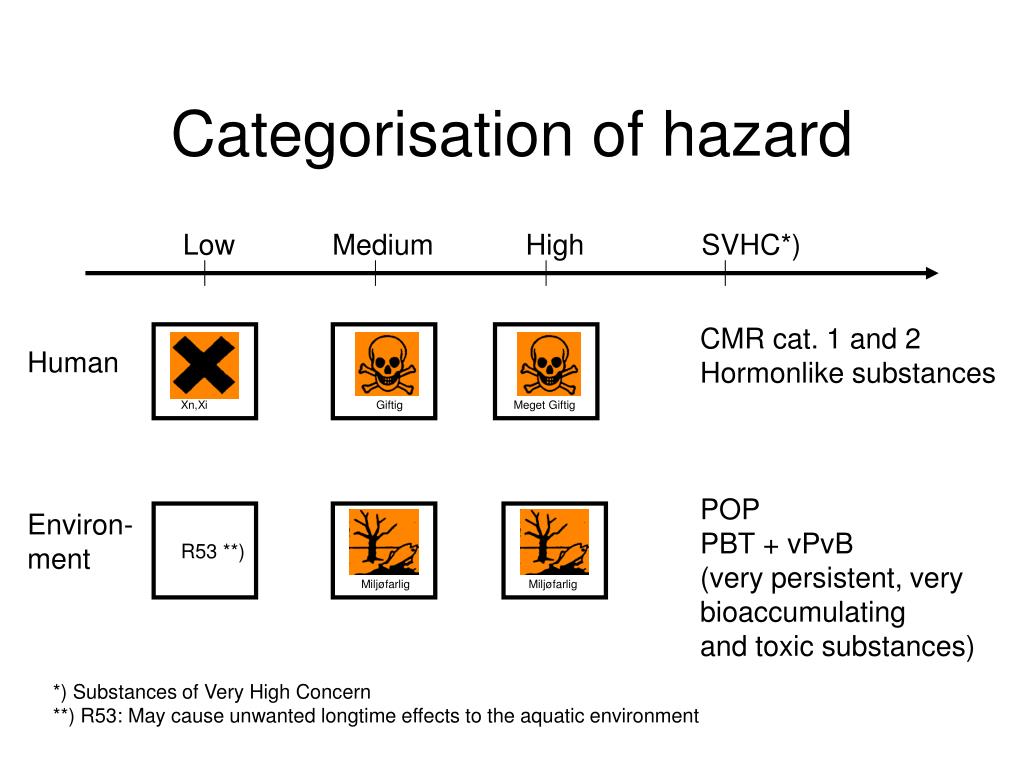 Categorisation of hazard

Low Medium High SVHC*)

Human

Xn,Xi

Giftig

Meget Giftig

CMR cat. 1 and 2
Hormonlike substances

Environment

R53 **)

Miljøfarlig

Miljøfarlig

POP
PBT + vPvB
(very persistent, very bioaccumulating and toxic substances)

*) Substances of Very High Concern
**) R53: May cause unwanted longtime effects to the aquatic environment